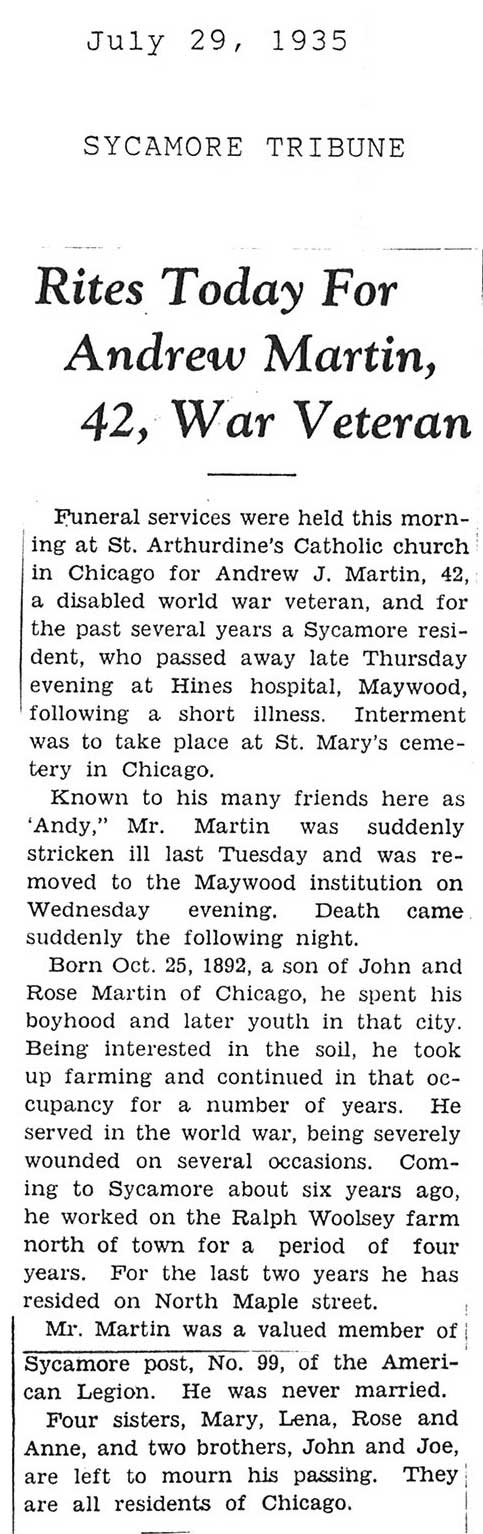 July 29, 1935

SYCAMORE TRIBUNE

Rites Today For Andrew Martin, 42, War Veteran

Funeral services were held this morning at St. Arthurdine's Catholic church in Chicago for Andrew J. Martin, 42, a disabled world war veteran, and for the past several years a Sycamore resident, who passed away late Thursday evening at Hines hospital, Maywood, following a short illness. Interment was to take place at St. Mary's cemetery in Chicago.

Known to his many friends here as 'Andy," Mr. Martin was suddenly stricken ill last Tuesday and was removed to the Maywood institution on Wednesday evening. Death came suddenly the following night.

Born Oct. 25, 1892, a son of John and Rose Martin of Chicago, he spent his boyhood and later youth in that city. Being interested in the soil, he took up farming and continued in that occupancy for a number of years. He served in the world war, being severely wounded on several occasions. Coming to Sycamore about six years ago, he worked on the Ralph Woolsey farm north of town for a period of four years. For the last two years he has resided on North Maple street.

Mr. Martin was a valued member of Sycamore post, No. 99, of the American Legion. He was never married.

Four sisters, Mary, Lena, Rose and Anne, and two brothers, John and Joe, are left to mourn his passing. They are all residents of Chicago.